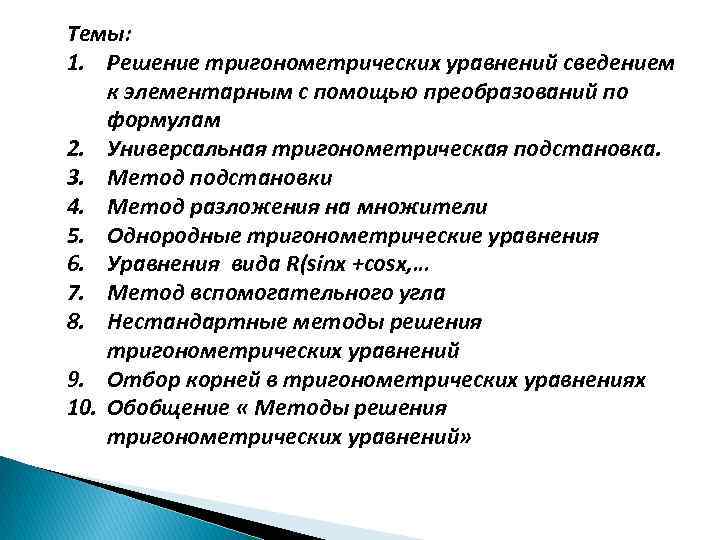 Темы:
1. Решение тригонометрических уравнений сведением к элементарным с помощью преобразований по формулам
2. Универсальная тригонометрическая подстановка.
3. Метод подстановки
4. Метод разложения на множители
5. Однородные тригонометрические уравнения
6. Уравнения вида R(sinx +cosx,…
7. Метод вспомогательного угла
8. Нестандартные методы решения тригонометрических уравнений
9. Отбор корней в тригонометрических уравнениях
10. Обобщение « Методы решения тригонометрических уравнений»